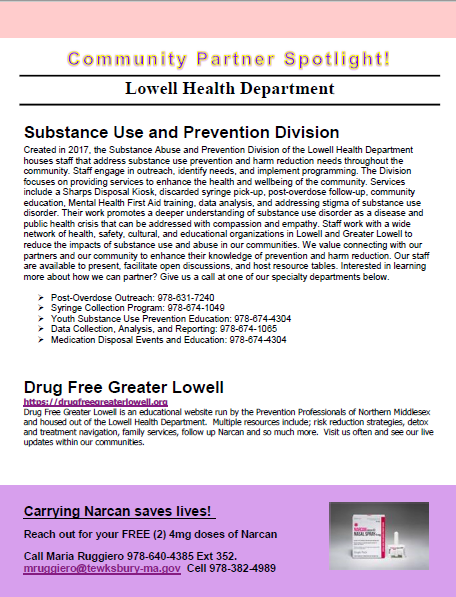 Community Partner Spotlight!

Lowell Health Department

Substance Use and Prevention Division

Created in 2017, the Substance Abuse and Prevention Division of the Lowell Health Department houses staff that address substance use prevention and harm reduction needs throughout the community. Staff engage in outreach, identify needs, and implement programming. The Division focuses on providing services to enhance the health and wellbeing of the community. Services include a Sharps Disposal Kiosk, discarded syringe pick-up, post-overdose follow-up, community education, Mental Health First Aid training, data analysis, and addressing stigma of substance use disorder. Their work promotes a deeper understanding of substance use disorder as a disease and public health crisis that can be addressed with compassion and empathy. Staff work with a wide network of health, safety, cultural, and educational organizations in Lowell and Greater Lowell to reduce the impacts of substance use and abuse in our communities. We value connecting with our partners and our community to enhance their knowledge of prevention and harm reduction. Our staff are available to present, facilitate open discussions, and host resource tables. Interested in learning more about how we can partner? Give us a call at one of our specialty departments below.

➢ Post-Overdose Outreach: 978-631-7240
➢ Syringe Collection Program: 978-674-1049
➢ Youth Substance Use Prevention Education: 978-674-4304
➢ Data Collection, Analysis, and Reporting: 978-674-1065
➢ Medication Disposal Events and Education: 978-674-4304

Drug Free Greater Lowell

https://drugfreegreaterlowell.org

Drug Free Greater Lowell is an educational website run by the Prevention Professionals of Northern Middlesex and housed out of the Lowell Health Department. Multiple resources include; risk reduction strategies, detox and treatment navigation, family services, follow up Narcan and so much more. Visit us often and see our live updates within our communities.

Carrying Narcan saves lives!

Reach out for your FREE (2) 4mg doses of Narcan

Call Maria Ruggiero 978-640-4385 Ext 352.
mruggiero@tewksbury-ma.gov Cell 978-382-4989

NARCAN NASAL SPRAY